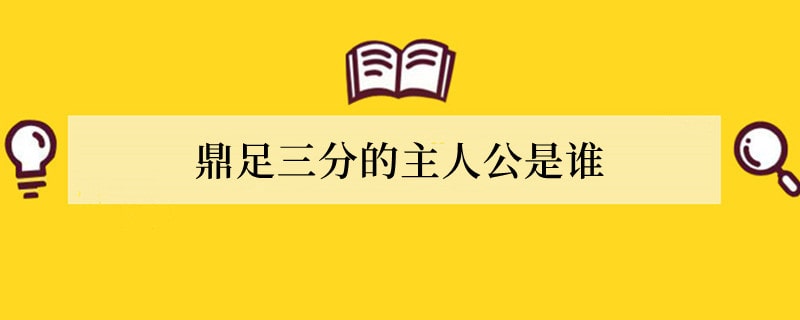 鼎足三分的主人公是谁